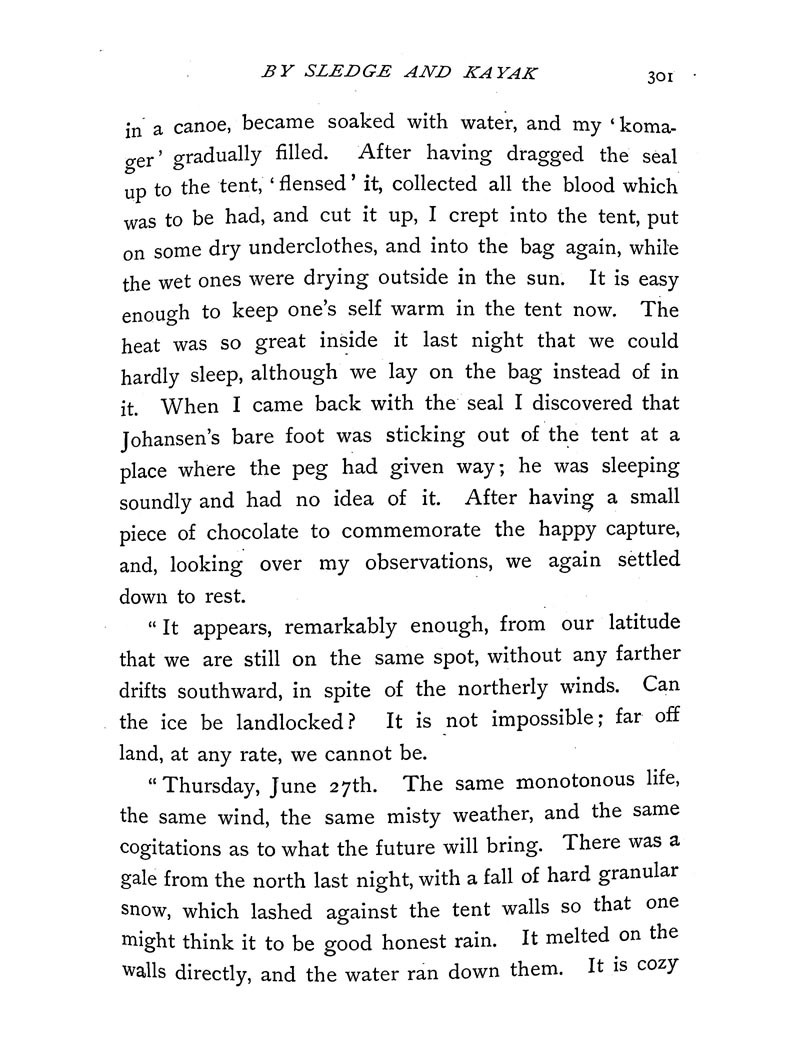 BY SLEDGE AND KAYAK 301

in a canoe, became soaked with water, and my 'komager' gradually filled. After having dragged the seal up to the tent, 'flensed' it, collected all the blood which was to be had, and cut it up, I crept into the tent, put on some dry underclothes, and into the bag again, while the wet ones were drying outside in the sun. It is easy enough to keep one's self warm in the tent now. The heat was so great inside it last night that we could hardly sleep, although we lay on the bag instead of in it. When I came back with the seal I discovered that Johansen's bare foot was sticking out of the tent at a place where the peg had given way; he was sleeping soundly and had no idea of it. After having a small piece of chocolate to commemorate the happy capture, and, looking over my observations, we again settled down to rest.

"It appears, remarkably enough, from our latitude that we are still on the same spot, without any farther drifts southward, in spite of the northerly winds. Can the ice be landlocked? It is not impossible; far off land, at any rate, we cannot be.

"Thursday, June 27th. The same monotonous life, the same wind, the same misty weather, and the same cogitations as to what the future will bring. There was a gale from the north last night, with a fall of hard granular snow, which lashed against the tent walls so that one might think it to be good honest rain. It melted on the walls directly, and the water ran down them. It is cozy